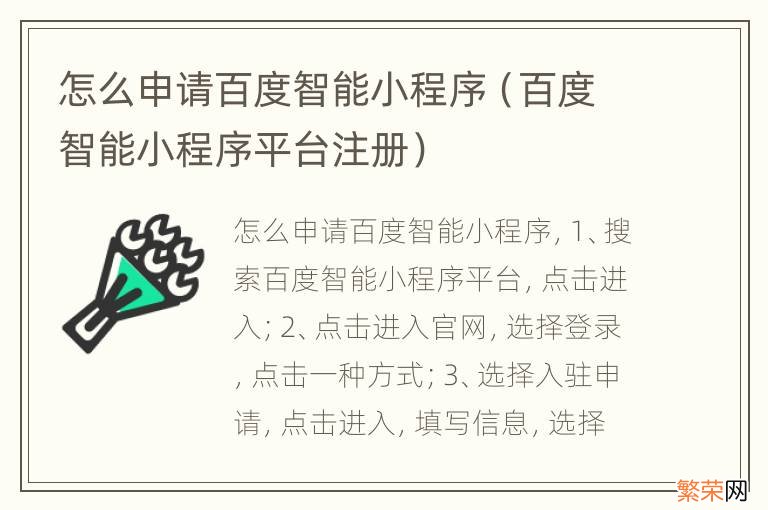 怎么申请百度智能小程序（百度智能小程序平台注册）

怎么申请百度智能小程序, 1、搜索百度智能小程序平台, 点击进入; 2、点击进入官网, 选择登录, 点击一种方式; 3、选择入驻申请, 点击进入, 填写信息, 选择

繁荣网